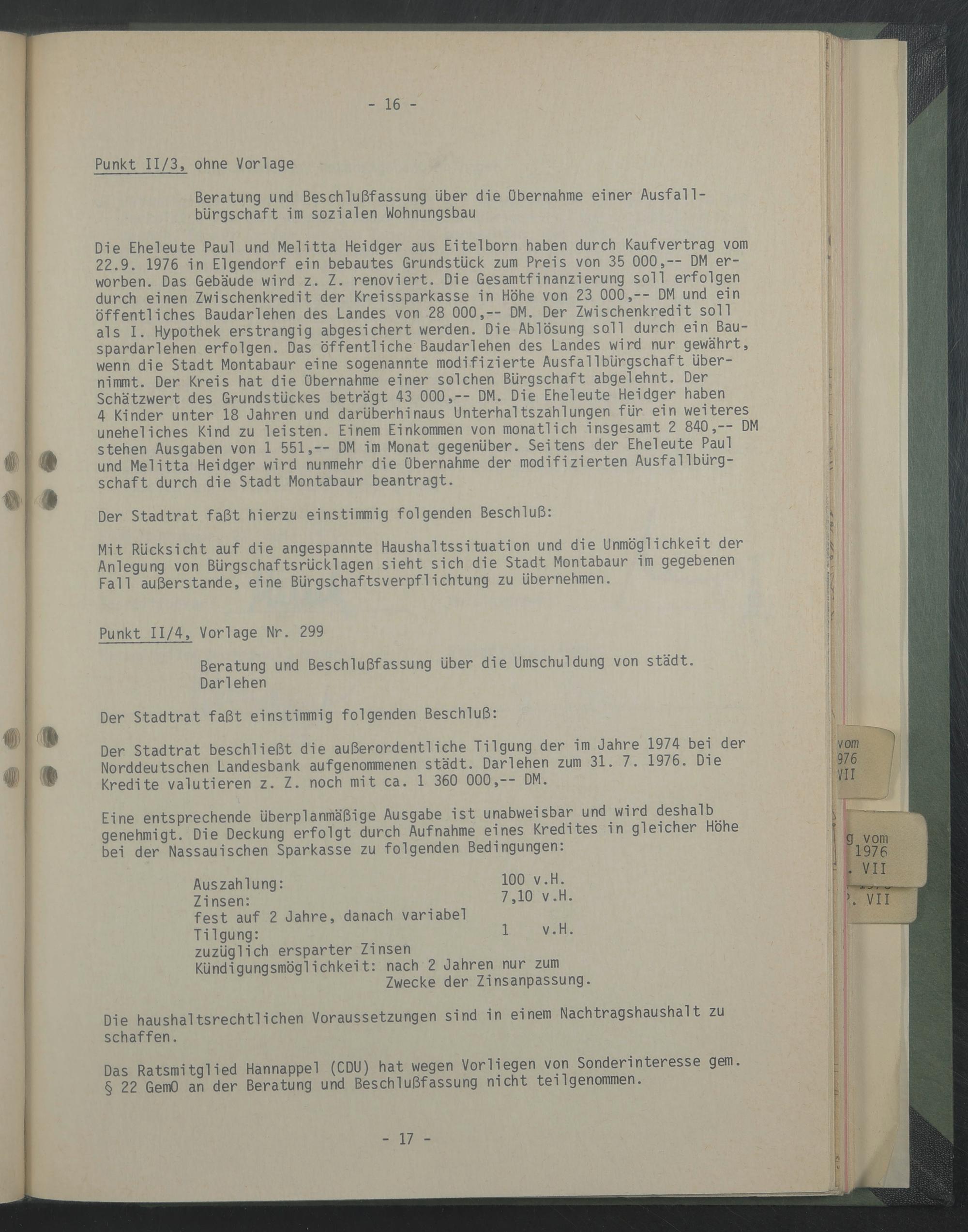 - 16 -

Punkt II/3, ohne Vorlage

Beratung und Beschlußfassung über die Übernahme einer Ausfallbürgschaft im sozialen Wohnungsbau

Die Eheleute Paul und Melitta Heidger aus Eitelborn haben durch Kaufvertrag vom 22.9. 1976 in Elgendorf ein bebautes Grundstück zum Preis von 35 000,-- DM erworben. Das Gebäude wird z. Z. renoviert. Die Gesamtfinanzierung soll erfolgen durch einen Zwischenkredit der Kreissparkasse in Höhe von 23 000,-- DM und ein öffentliches Baudarlehen des Landes von 28 000,-- DM. Der Zwischenkredit soll als I. Hypothek erstrangig abgesichert werden. Die Ablösung soll durch ein Bauspardarlehen erfolgen. Das öffentliche Baudarlehen des Landes wird nur gewährt, wenn die Stadt Montabaur eine sogenannte modifizierte Ausfallbürgschaft übernimmt. Der Kreis hat die Übernahme einer solchen Bürgschaft abgelehnt. Der Schätzwert des Grundstückes beträgt 43 000,-- DM. Die Eheleute Heidger haben 4 Kinder unter 18 Jahren und darüberhinaus Unterhaltszahlungen für ein weiteres uneheliches Kind zu leisten. Einem Einkommen von monatlich insgesamt 2 840,-- DM stehen Ausgaben von 1 551,-- DM im Monat gegenüber. Seitens der Eheleute Paul und Melitta Heidger wird nunmehr die Übernahme der modifizierten Ausfallbürgschaft durch die Stadt Montabaur beantragt.

Der Stadtrat faßt hierzu einstimmig folgenden Beschluß:

Mit Rücksicht auf die angespannte Haushaltssituation und die Unmöglichkeit der Anlegung von Bürgschaftsrücklagen sieht sich die Stadt Montabaur im gegebenen Fall außerstande, eine Bürgschaftsverpflichtung zu übernehmen.

Punkt II/4, Vorlage Nr. 299

Beratung und Beschlußfassung über die Umschuldung von städt. Darlehen

Der Stadtrat faßt einstimmig folgenden Beschluß:

Der Stadtrat beschließt die außerordentliche Tilgung der im Jahre 1974 bei der Norddeutschen Landesbank aufgenommenen städt. Darlehen zum 31. 7. 1976. Die Kredite valutieren z. Z. noch mit ca. 1 360 000,-- DM.

Eine entsprechende überplanmäßige Ausgabe ist unabweisbar und wird deshalb genehmigt. Die Deckung erfolgt durch Aufnahme eines Kredites in gleicher Höhe bei der Nassauischen Sparkasse zu folgenden Bedingungen:

Auszahlung: 100 v.H.
Zinsen: 7,10 v.H.
fest auf 2 Jahre, danach variabel
Tilgung: 1 v.H.
zuzüglich ersparter Zinsen
Kündigungsmöglichkeit: nach 2 Jahren nur zum Zwecke der Zinsanpassung.

Die haushaltsrechtlichen Voraussetzungen sind in einem Nachtragshaushalt zu schaffen.

Das Ratsmitglied Hannappel (CDU) hat wegen Vorliegen von Sonderinteresse gem. § 22 GemO an der Beratung und Beschlußfassung nicht teilgenommen.

- 17 -

vom
976
VII

g vom
1976
. VII
. VII